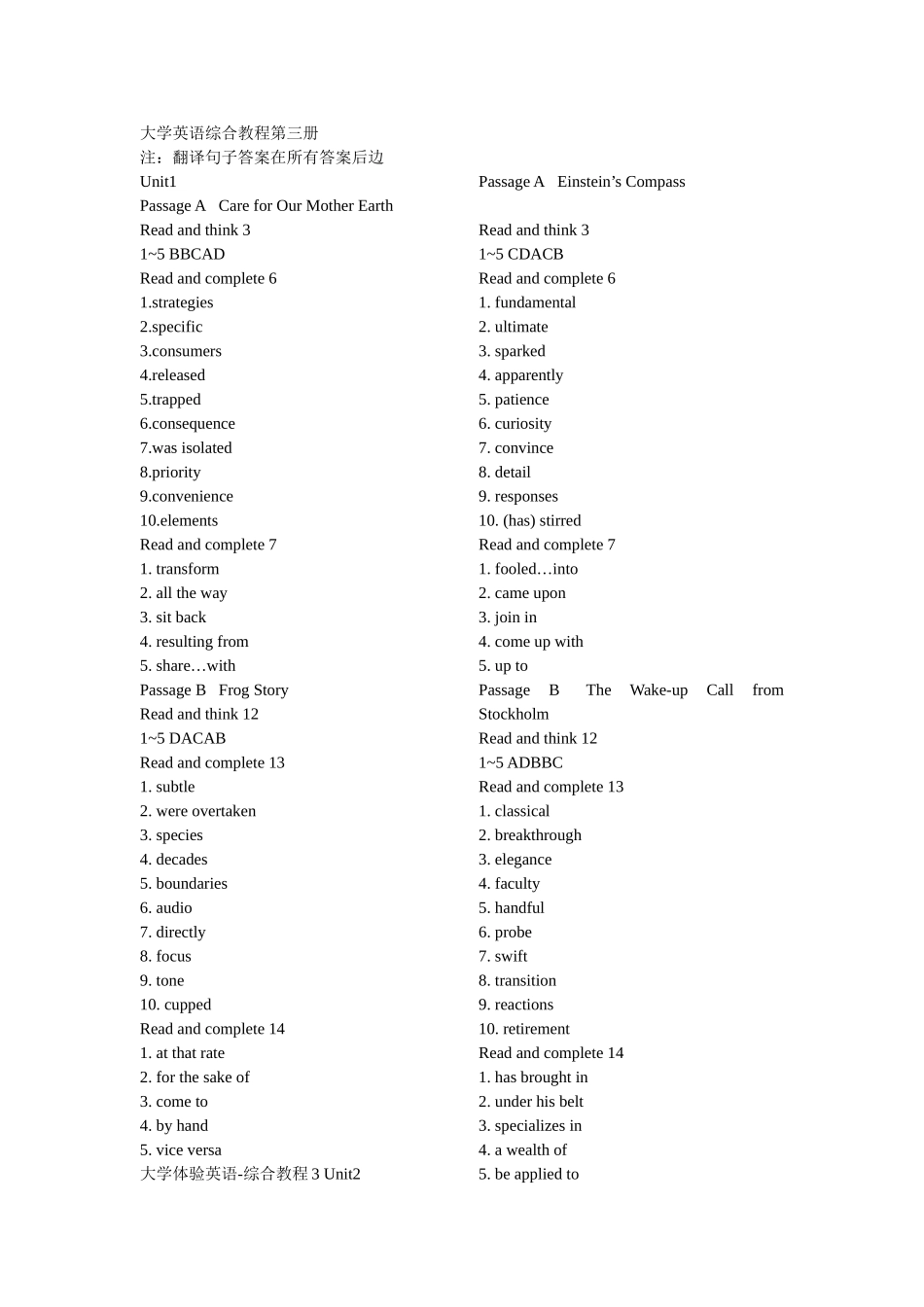 大学英语综合教程第三册
注：翻译句子答案在所有答案后边
Unit1
Passage A Care for Our Mother Earth
Read and think 3
1~5 BBCAD
Read and complete 6
1.strategies
2.specific
3.consumers
4.released
5.trapped
6.consequence
7.was isolated
8.priority
9.convenience
10.elements
Read and complete 7
1. transform
2. all the way
3. sit back
4. resulting from
5. share…with
Passage B Frog Story
Read and think 12
1~5 DACAB
Read and complete 13
1. subtle
2. were overtaken
3. species
4. decades
5. boundaries
6. audio
7. directly
8. focus
9. tone
10. cupped
Read and complete 14
1. at that rate
2. for the sake of
3. come to
4. by hand
5. vice versa
大学体验英语-综合教程 3 Unit2

Passage A Einstein’s Compass
Read and think 3
1~5 CDACB
Read and complete 6
1. fundamental
2. ultimate
3. sparked
4. apparently
5. patience
6. curiosity
7. convince
8. detail
9. responses
10. (has) stirred
Read and complete 7
1. fooled…into
2. came upon
3. join in
4. come up with
5. up to
Passage B The Wake-up Call from Stockholm
Read and think 12
1~5 ADBBC
Read and complete 13
1. classical
2. breakthrough
3. elegance
4. faculty
5. handful
6. probe
7. swift
8. transition
9. reactions
10. retirement
Read and complete 14
1. has brought in
2. under his belt
3. specializes in
4. a wealth of
5. be applied to